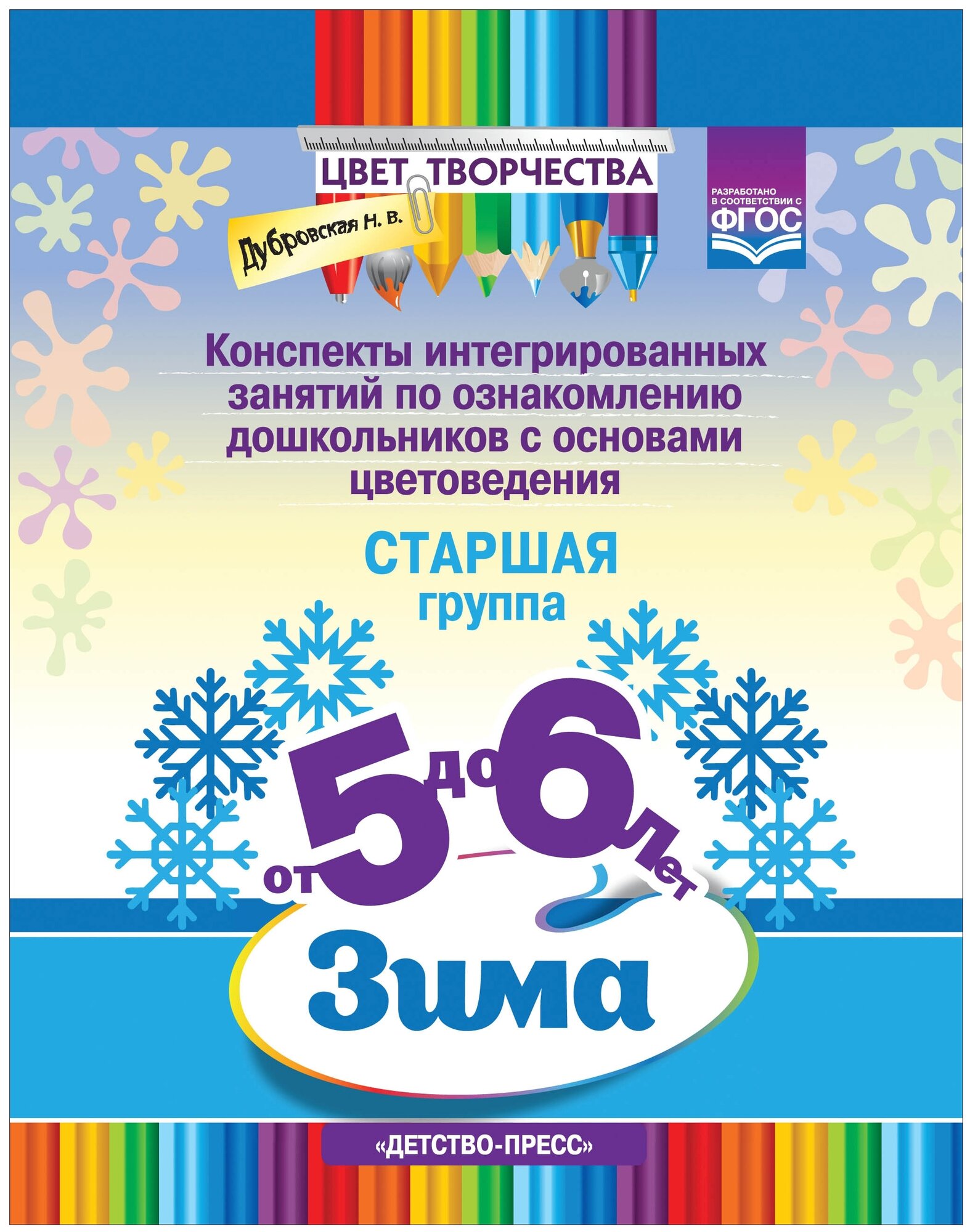 ЦВЕТ ТВОРЧЕСТВА

Дубровская Н. В.

РАЗРАБОТАНО В СООТВЕТСТВИИ С ФГОС

Конспекты интегрированных занятий по ознакомлению дошкольников с основами цветоведения

СТАРШАЯ группа

от 5 до 6 лет

Зима

«ДЕТСТВО-ПРЕСС»